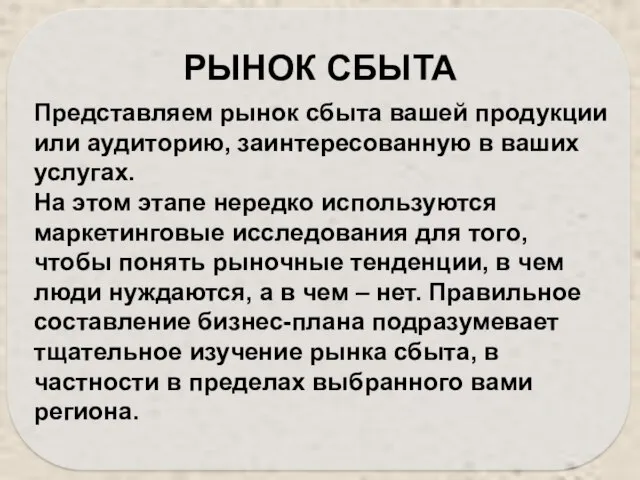 РЫНОК СБЫТА

Представляем рынок сбыта вашей продукции или аудиторию, заинтересованную в ваших услугах.
На этом этапе нередко используются маркетинговые исследования для того, чтобы понять рыночные тенденции, в чем люди нуждаются, а в чем – нет. Правильное составление бизнес-плана подразумевает тщательное изучение рынка сбыта, в частности в пределах выбранного вами региона.